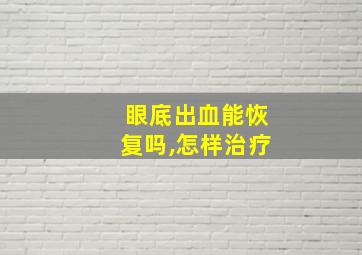 眼底出血能恢复吗,怎样治疗